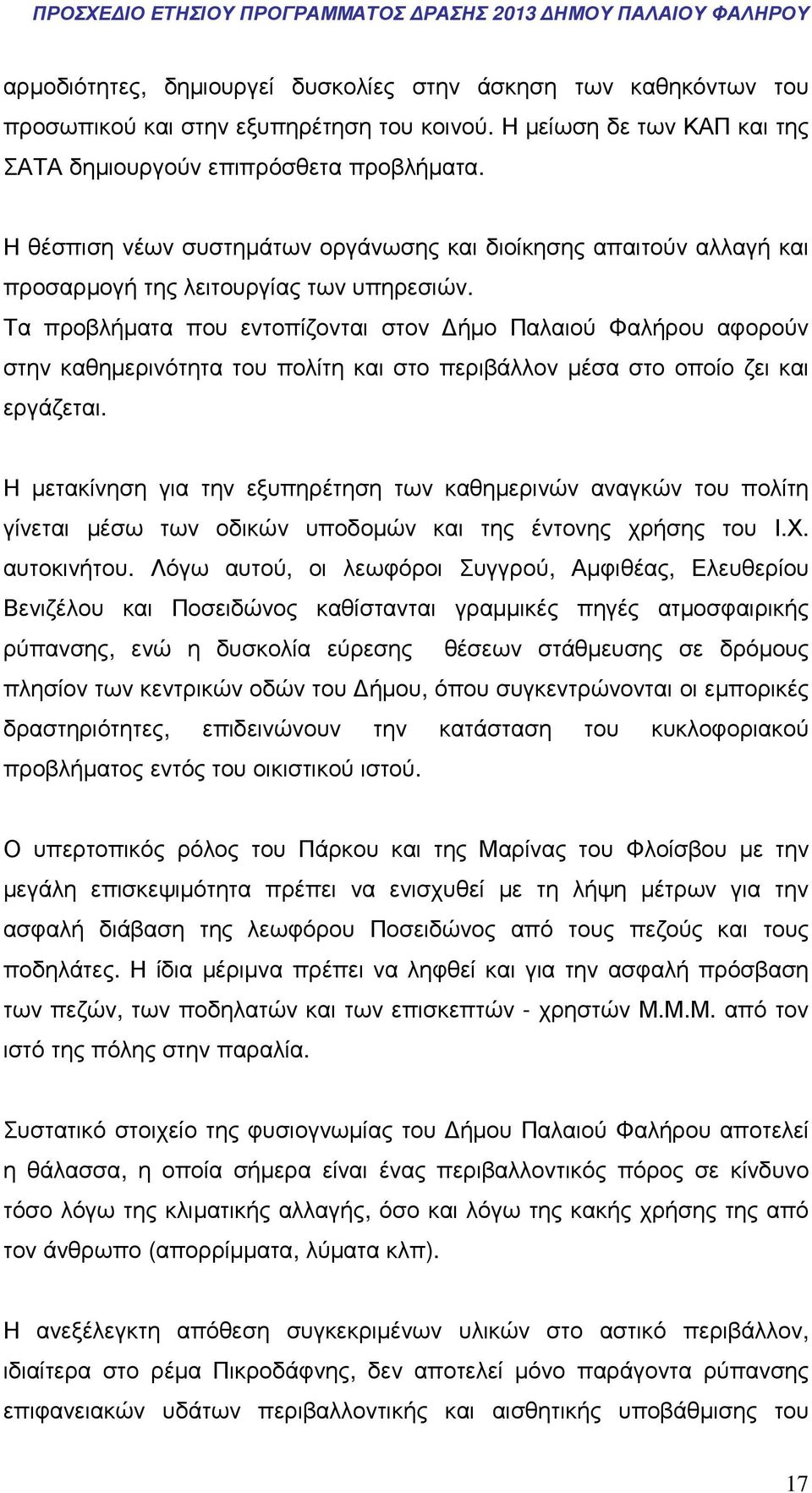 ΠΡΟΣΧΕΔΙΟ ΕΤΗΣΙΟΥ ΠΡΟΓΡΑΜΜΑΤΟΣ ΔΡΑΣΗΣ 2013 ΔΗΜΟΥ ΠΑΛΑΙΟΥ ΦΑΛΗΡΟΥ

αρμοδιότητες, δημιουργεί δυσκολίες στην άσκηση των καθηκόντων του προσωπικού και στην εξυπηρέτηση του κοινού. Η μείωση δε των ΚΑΠ και της ΣΑΤΑ δημιουργούν επιπρόσθετα προβλήματα.

Η θέσπιση νέων συστημάτων οργάνωσης και διοίκησης απαιτούν αλλαγή και προσαρμογή της λειτουργίας των υπηρεσιών.
Τα προβλήματα που εντοπίζονται στον Δήμο Παλαιού Φαλήρου αφορούν στην καθημερινότητα του πολίτη και στο περιβάλλον μέσα στο οποίο ζει και εργάζεται.

Η μετακίνηση για την εξυπηρέτηση των καθημερινών αναγκών του πολίτη γίνεται μέσω των οδικών υποδομών και της έντονης χρήσης του Ι.Χ. αυτοκινήτου. Λόγω αυτού, οι λεωφόροι Συγγρού, Αμφιθέας, Ελευθερίου Βενιζέλου και Ποσειδώνος καθίστανται γραμμικές πηγές ατμοσφαιρικής ρύπανσης, ενώ η δυσκολία εύρεσης θέσεων στάθμευσης σε δρόμους πλησίον των κεντρικών οδών του Δήμου, όπου συγκεντρώνονται οι εμπορικές δραστηριότητες, επιδεινώνουν την κατάσταση του κυκλοφοριακού προβλήματος εντός του οικιστικού ιστού.

Ο υπερτοπικός ρόλος του Πάρκου και της Μαρίνας του Φλοίσβου με την μεγάλη επισκεψιμότητα πρέπει να ενισχυθεί με τη λήψη μέτρων για την ασφαλή διάβαση της λεωφόρου Ποσειδώνος από τους πεζούς και τους ποδηλάτες. Η ίδια μέριμνα πρέπει να ληφθεί και για την ασφαλή πρόσβαση των πεζών, των ποδηλατών και των επισκεπτών - χρηστών Μ.Μ.Μ. από τον ιστό της πόλης στην παραλία.

Συστατικό στοιχείο της φυσιογνωμίας του Δήμου Παλαιού Φαλήρου αποτελεί η θάλασσα, η οποία σήμερα είναι ένας περιβαλλοντικός πόρος σε κίνδυνο τόσο λόγω της κλιματικής αλλαγής, όσο και λόγω της κακής χρήσης της από τον άνθρωπο (απορρίμματα, λύματα κλπ).

Η ανεξέλεγκτη απόθεση συγκεκριμένων υλικών στο αστικό περιβάλλον, ιδιαίτερα στο ρέμα Πικροδάφνης, δεν αποτελεί μόνο παράγοντα ρύπανσης επιφανειακών υδάτων περιβαλλοντικής και αισθητικής υποβάθμισης του

17